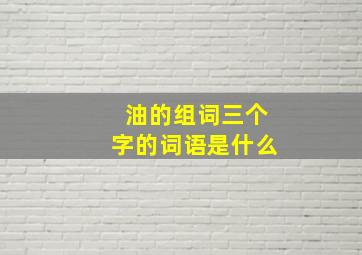 油的组词三个字的词语是什么